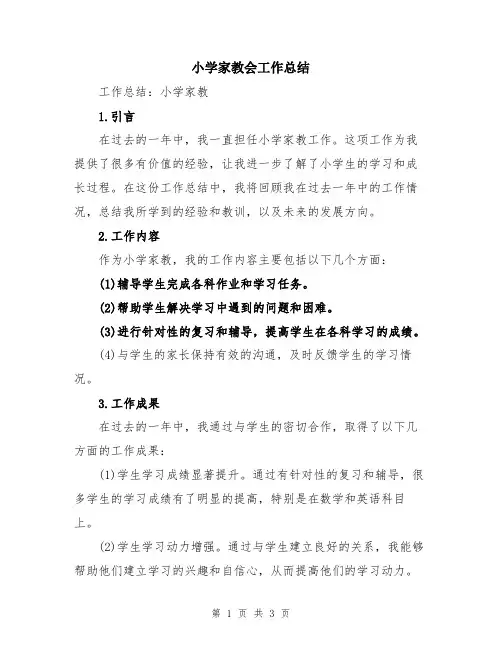 小学家教会工作总结

工作总结：小学家教

1.引言

在过去的一年中，我一直担任小学家教工作。这项工作为我提供了很多有价值的经验，让我进一步了解了小学生的学习和成长过程。在这份工作总结中，我将回顾我在过去一年中的工作情况，总结我所学到的经验和教训，以及未来的发展方向。

2.工作内容

作为小学家教，我的工作内容主要包括以下几个方面：

(1)辅导学生完成各科作业和学习任务。

(2)帮助学生解决学习中遇到的问题和困难。

(3)进行针对性的复习和辅导，提高学生在各科学习的成绩。

(4)与学生的家长保持有效的沟通，及时反馈学生的学习情况。

3.工作成果

在过去的一年中，我通过与学生的密切合作，取得了以下几方面的工作成果：

(1)学生学习成绩显著提升。通过有针对性的复习和辅导，很多学生的学习成绩有了明显的提高，特别是在数学和英语科目上。

(2)学生学习动力增强。通过与学生建立良好的关系，我能够帮助他们建立学习的兴趣和自信心，从而提高他们的学习动力。

第 1 页 共 3 页